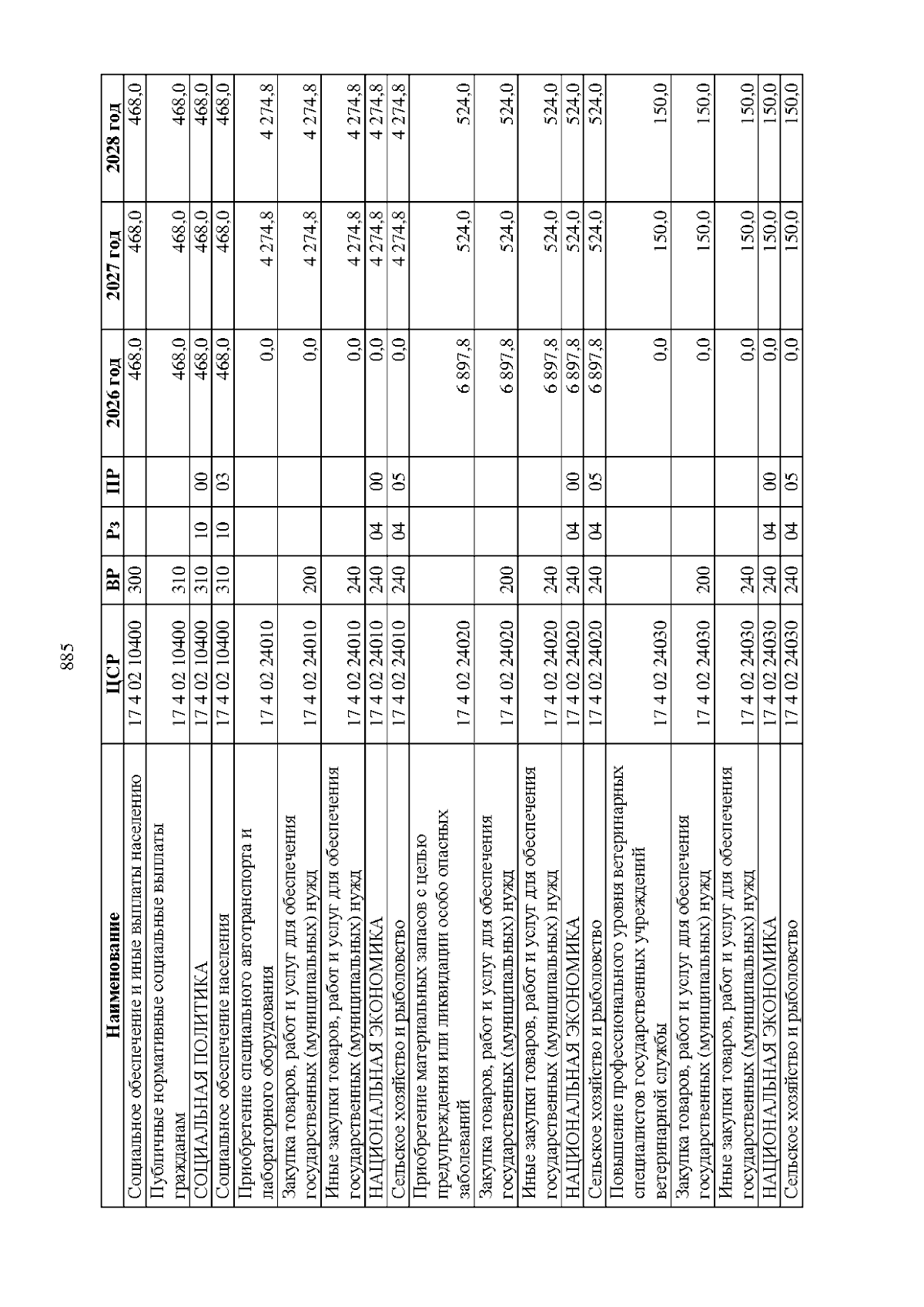 885

| Наименование | ЦСР | ВР | Рз | ПР | 2026 год | 2027 год | 2028 год |
|---|---|---|---|---|---|---|---|
| Социальное обеспечение и иные выплаты населению | 17 4 02 10400 | 300 | | | 468,0 | 468,0 | 468,0 |
| Публичные нормативные социальные выплаты гражданам | 17 4 02 10400 | 310 | | | 468,0 | 468,0 | 468,0 |
| СОЦИАЛЬНАЯ ПОЛИТИКА | 17 4 02 10400 | 310 | 10 | 00 | 468,0 | 468,0 | 468,0 |
| Социальное обеспечение населения | 17 4 02 10400 | 310 | 10 | 03 | 468,0 | 468,0 | 468,0 |
| Приобретение специального автотранспорта и лабораторного оборудования | 17 4 02 24010 | | | | 0,0 | 4 274,8 | 4 274,8 |
| Закупка товаров, работ и услуг для обеспечения государственных (муниципальных) нужд | 17 4 02 24010 | 200 | | | 0,0 | 4 274,8 | 4 274,8 |
| Иные закупки товаров, работ и услуг для обеспечения государственных (муниципальных) нужд | 17 4 02 24010 | 240 | | | 0,0 | 4 274,8 | 4 274,8 |
| НАЦИОНАЛЬНАЯ ЭКОНОМИКА | 17 4 02 24010 | 240 | 04 | 00 | 0,0 | 4 274,8 | 4 274,8 |
| Сельское хозяйство и рыболовство | 17 4 02 24010 | 240 | 04 | 05 | 0,0 | 4 274,8 | 4 274,8 |
| Приобретение материальных запасов с целью предупреждения или ликвидации особо опасных заболеваний | 17 4 02 24020 | | | | 6 897,8 | 524,0 | 524,0 |
| Закупка товаров, работ и услуг для обеспечения государственных (муниципальных) нужд | 17 4 02 24020 | 200 | | | 6 897,8 | 524,0 | 524,0 |
| Иные закупки товаров, работ и услуг для обеспечения государственных (муниципальных) нужд | 17 4 02 24020 | 240 | | | 6 897,8 | 524,0 | 524,0 |
| НАЦИОНАЛЬНАЯ ЭКОНОМИКА | 17 4 02 24020 | 240 | 04 | 00 | 6 897,8 | 524,0 | 524,0 |
| Сельское хозяйство и рыболовство | 17 4 02 24020 | 240 | 04 | 05 | 6 897,8 | 524,0 | 524,0 |
| Повышение профессионального уровня ветеринарных специалистов государственных учреждений ветеринарной службы | 17 4 02 24030 | | | | 0,0 | 150,0 | 150,0 |
| Закупка товаров, работ и услуг для обеспечения государственных (муниципальных) нужд | 17 4 02 24030 | 200 | | | 0,0 | 150,0 | 150,0 |
| Иные закупки товаров, работ и услуг для обеспечения государственных (муниципальных) нужд | 17 4 02 24030 | 240 | | | 0,0 | 150,0 | 150,0 |
| НАЦИОНАЛЬНАЯ ЭКОНОМИКА | 17 4 02 24030 | 240 | 04 | 00 | 0,0 | 150,0 | 150,0 |
| Сельское хозяйство и рыболовство | 17 4 02 24030 | 240 | 04 | 05 | 0,0 | 150,0 | 150,0 |